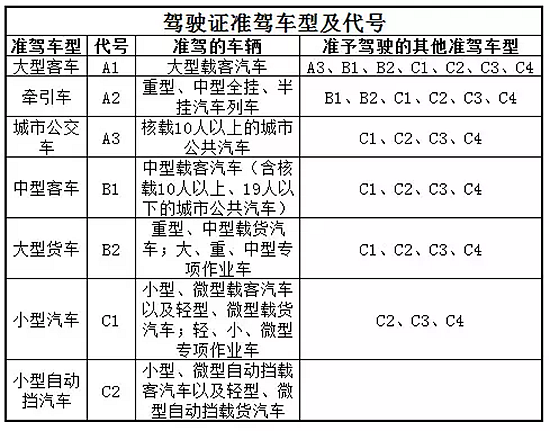 驾驶证准驾车型及代号

| 准驾车型 | 代号 | 准驾的车辆 | 准予驾驶的其他准驾车型 |
|---|---|---|---|
| 大型客车 | A1 | 大型载客汽车 | A3、B1、B2、C1、C2、C3、C4 |
| 牵引车 | A2 | 重型、中型全挂、半挂汽车列车 | B1、B2、C1、C2、C3、C4 |
| 城市公交车 | A3 | 核载10人以上的城市公共汽车 | C1、C2、C3、C4 |
| 中型客车 | B1 | 中型载客汽车（含核载10人以上、19人以下的城市公共汽车） | C1、C2、C3、C4 |
| 大型货车 | B2 | 重型、中型载货汽车；大、重、中型专项作业车 | C1、C2、C3、C4 |
| 小型汽车 | C1 | 小型、微型载客汽车以及轻型、微型载货汽车；轻、小、微型专项作业车 | C2、C3、C4 |
| 小型自动挡汽车 | C2 | 小型、微型自动挡载客汽车以及轻型、微型自动挡载货汽车 | |